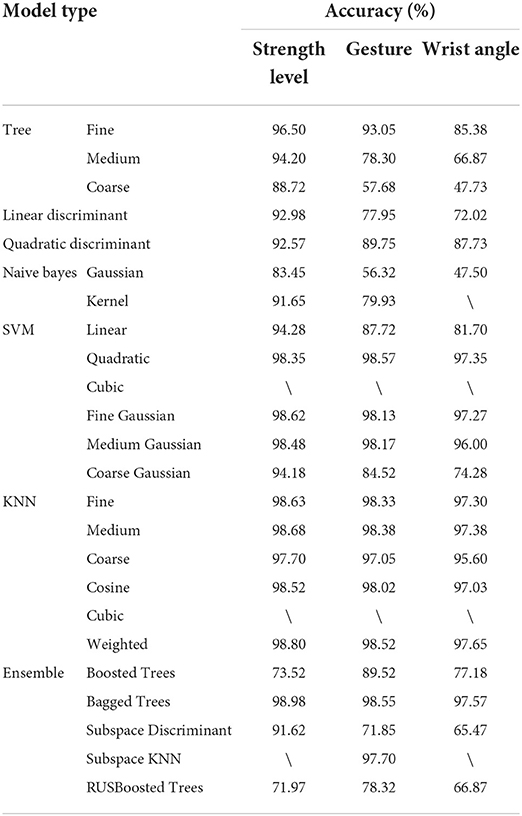 | Model type | | Accuracy (%) | | |
|---|---|---|---|---|
| | | Strength level | Gesture | Wrist angle |
| Tree | Fine | 96.50 | 93.05 | 85.38 |
| | Medium | 94.20 | 78.30 | 66.87 |
| | Coarse | 88.72 | 57.68 | 47.73 |
| Linear discriminant | | 92.98 | 77.95 | 72.02 |
| Quadratic discriminant | | 92.57 | 89.75 | 87.73 |
| Naive bayes | Gaussian | 83.45 | 56.32 | 47.50 |
| | Kernel | 91.65 | 79.93 | \ |
| SVM | Linear | 94.28 | 87.72 | 81.70 |
| | Quadratic | 98.35 | 98.57 | 97.35 |
| | Cubic | \ | \ | \ |
| | Fine Gaussian | 98.62 | 98.13 | 97.27 |
| | Medium Gaussian | 98.48 | 98.17 | 96.00 |
| | Coarse Gaussian | 94.18 | 84.52 | 74.28 |
| KNN | Fine | 98.63 | 98.33 | 97.30 |
| | Medium | 98.68 | 98.38 | 97.38 |
| | Coarse | 97.70 | 97.05 | 95.60 |
| | Cosine | 98.52 | 98.02 | 97.03 |
| | Cubic | \ | \ | \ |
| | Weighted | 98.80 | 98.52 | 97.65 |
| Ensemble | Boosted Trees | 73.52 | 89.52 | 77.18 |
| | Bagged Trees | 98.98 | 98.55 | 97.57 |
| | Subspace Discriminant | 91.62 | 71.85 | 65.47 |
| | Subspace KNN | \ | 97.70 | \ |
| | RUSBoosted Trees | 71.97 | 78.32 | 66.87 |